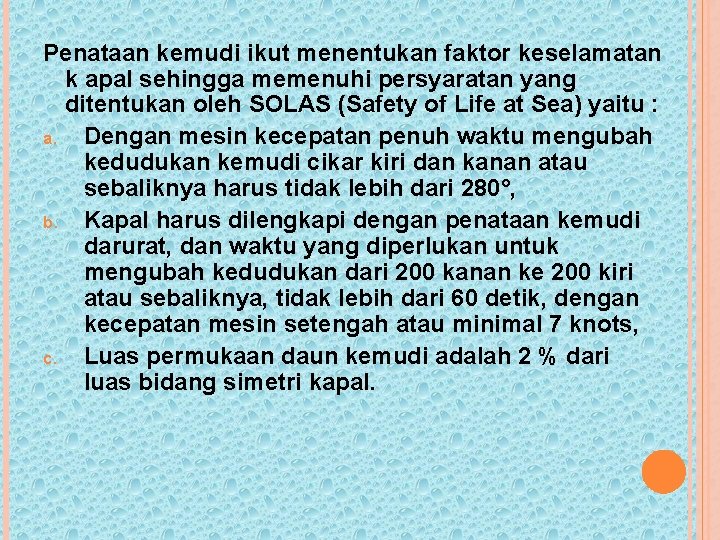 Penataan kemudi ikut menentukan faktor keselamatan k apal sehingga memenuhi persyaratan yang ditentukan oleh SOLAS (Safety of Life at Sea) yaitu :

a. Dengan mesin kecepatan penuh waktu mengubah kedudukan kemudi cikar kiri dan kanan atau sebaliknya harus tidak lebih dari 280°,

b. Kapal harus dilengkapi dengan penataan kemudi darurat, dan waktu yang diperlukan untuk mengubah kedudukan dari 200 kanan ke 200 kiri atau sebaliknya, tidak lebih dari 60 detik, dengan kecepatan mesin setengah atau minimal 7 knots,

c. Luas permukaan daun kemudi adalah 2 % dari luas bidang simetri kapal.